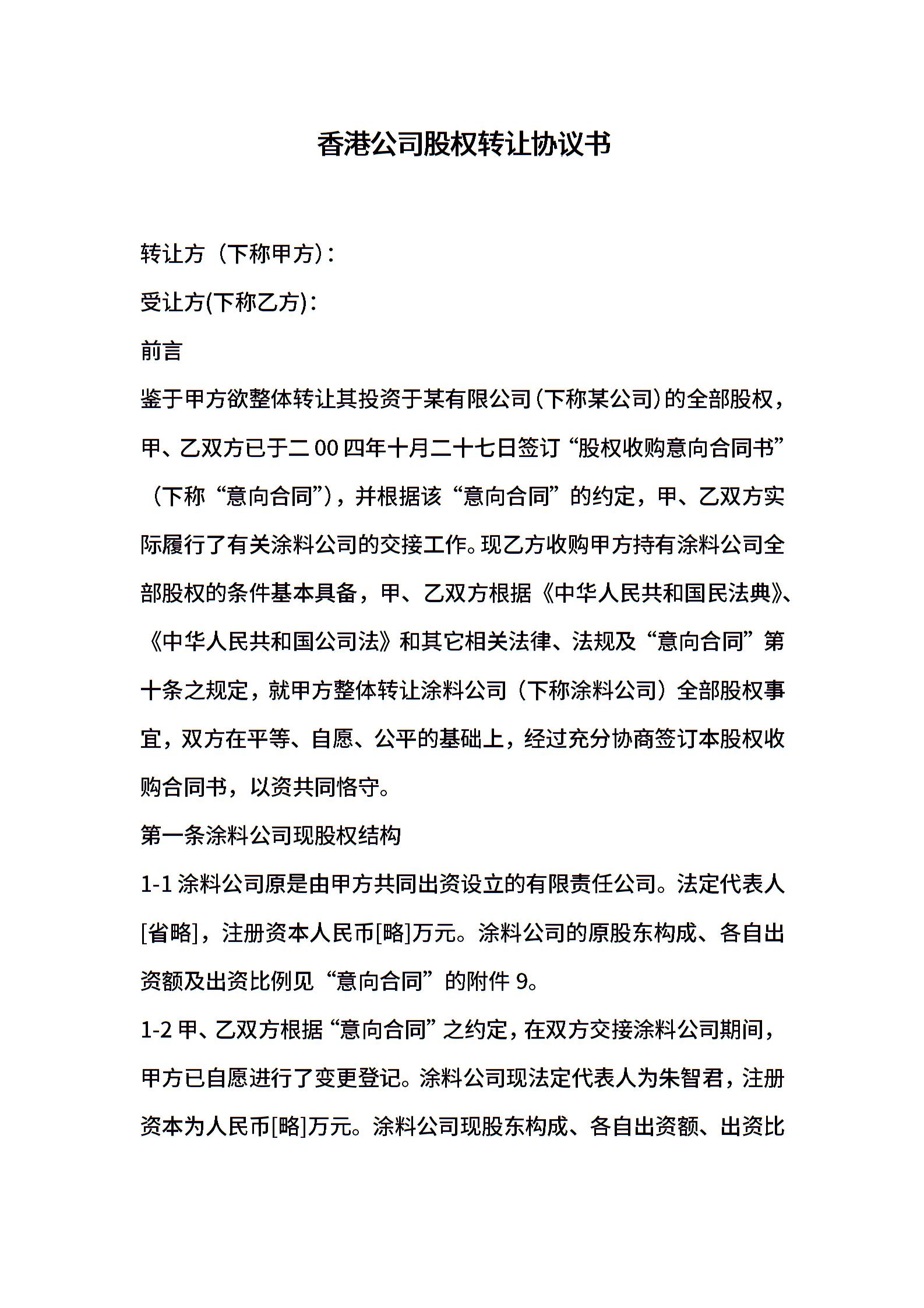 香港公司股权转让协议书

转让方（下称甲方）：

受让方(下称乙方)：

前言

鉴于甲方欲整体转让其投资于某有限公司（下称某公司）的全部股权，甲、乙双方已于二00四年十月二十七日签订“股权收购意向合同书”（下称“意向合同”），并根据该“意向合同”的约定，甲、乙双方实际履行了有关涂料公司的交接工作。现乙方收购甲方持有涂料公司全部股权的条件基本具备，甲、乙双方根据《中华人民共和国民法典》、《中华人民共和国公司法》和其它相关法律、法规及“意向合同”第十条之规定，就甲方整体转让涂料公司（下称涂料公司）全部股权事宜，双方在平等、自愿、公平的基础上，经过充分协商签订本股权收购合同书，以资共同恪守。

第一条涂料公司现股权结构

1-1涂料公司原是由甲方共同出资设立的有限责任公司。法定代表人[省略]，注册资本人民币[略]万元。涂料公司的原股东构成、各自出资额及出资比例见“意向合同”的附件9。

1-2甲、乙双方根据“意向合同”之约定，在双方交接涂料公司期间，甲方已自愿进行了变更登记。涂料公司现法定代表人为朱智君，注册资本为人民币[略]万元。涂料公司现股东构成、各自出资额、出资比